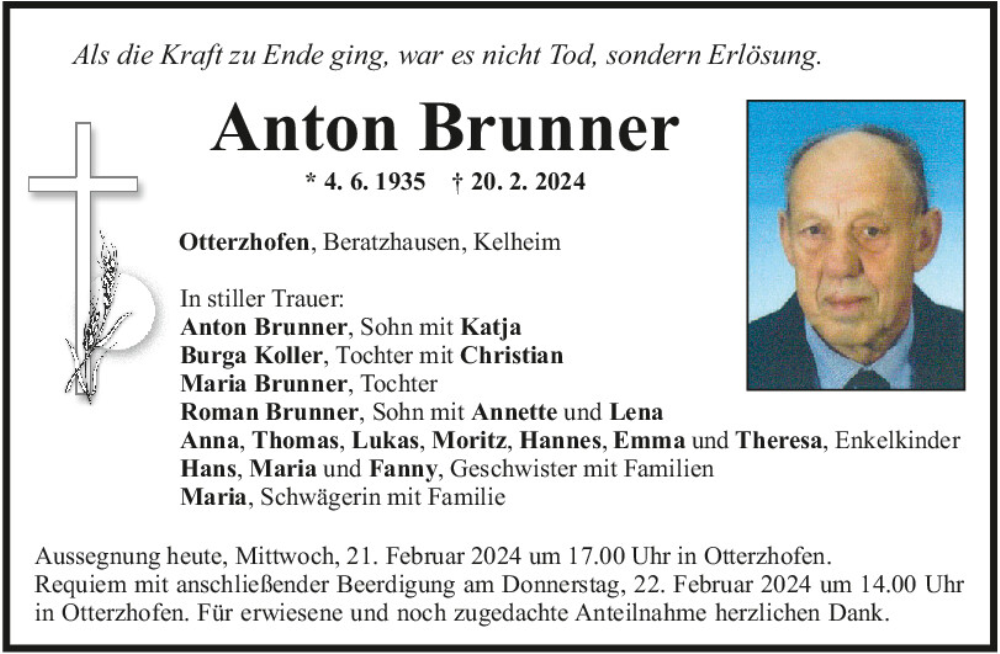 Als die Kraft zu Ende ging, war es nicht Tod, sondern Erlösung.

Anton Brunner

* 4. 6. 1935 † 20. 2. 2024

Otterzhofen, Beratzhausen, Kelheim

In stiller Trauer:
Anton Brunner, Sohn mit Katja
Burga Koller, Tochter mit Christian
Maria Brunner, Tochter
Roman Brunner, Sohn mit Annette und Lena
Anna, Thomas, Lukas, Moritz, Hannes, Emma und Theresa, Enkelkinder
Hans, Maria und Fanny, Geschwister mit Familien
Maria, Schwägerin mit Familie

Aussegnung heute, Mittwoch, 21. Februar 2024 um 17.00 Uhr in Otterzhofen.
Requiem mit anschließender Beerdigung am Donnerstag, 22. Februar 2024 um 14.00 Uhr in Otterzhofen. Für erwiesene und noch zugedachte Anteilnahme herzlichen Dank.